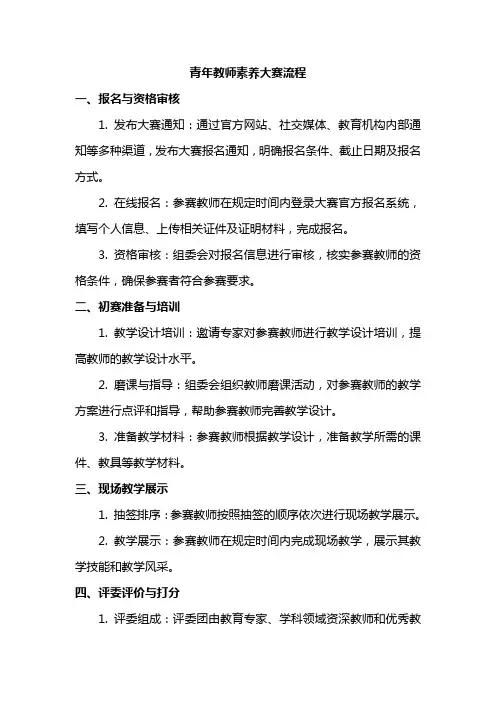 青年教师素养大赛流程

一、报名与资格审核

1. 发布大赛通知：通过官方网站、社交媒体、教育机构内部通知等多种渠道，发布大赛报名通知，明确报名条件、截止日期及报名方式。

2. 在线报名：参赛教师在规定时间内登录大赛官方报名系统，填写个人信息、上传相关证件及证明材料，完成报名。

3. 资格审核：组委会对报名信息进行审核，核实参赛教师的资格条件，确保参赛者符合参赛要求。

二、初赛准备与培训

1. 教学设计培训：邀请专家对参赛教师进行教学设计培训，提高教师的教学设计水平。

2. 磨课与指导：组委会组织教师磨课活动，对参赛教师的教学方案进行点评和指导，帮助参赛教师完善教学设计。

3. 准备教学材料：参赛教师根据教学设计，准备教学所需的课件、教具等教学材料。

三、现场教学展示

1. 抽签排序：参赛教师按照抽签的顺序依次进行现场教学展示。

2. 教学展示：参赛教师在规定时间内完成现场教学，展示其教学技能和教学风采。

四、评委评价与打分

1. 评委组成：评委团由教育专家、学科领域资深教师和优秀教